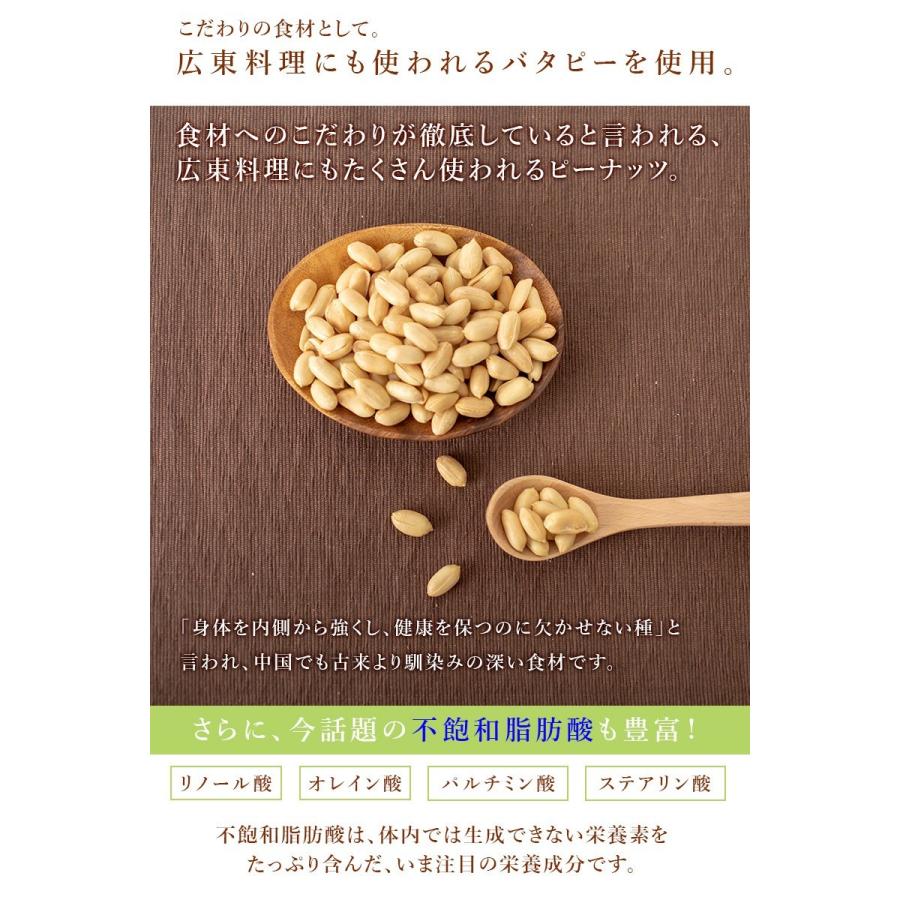 こだわりの食材として。
広東料理にも使われるバタピーを使用。

食材へのこだわりが徹底していると言われる、広東料理にもたくさん使われるピーナッツ。

「身体を内側から強くし、健康を保つのに欠かせない種」と言われ、中国でも古来より馴染みの深い食材です。

さらに、今話題の不飽和脂肪酸も豊富！

リノール酸　オレイン酸　パルチミン酸　ステアリン酸

不飽和脂肪酸は、体内では生成できない栄養素をたっぷり含んだ、いま注目の栄養成分です。